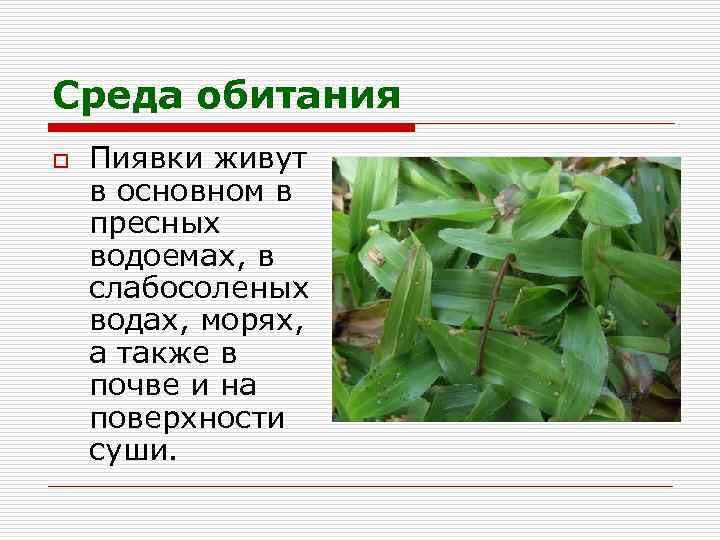 Среда обитания

Пиявки живут в основном в пресных водоемах, в слабосоленых водах, морях, а также в почве и на поверхности суши.